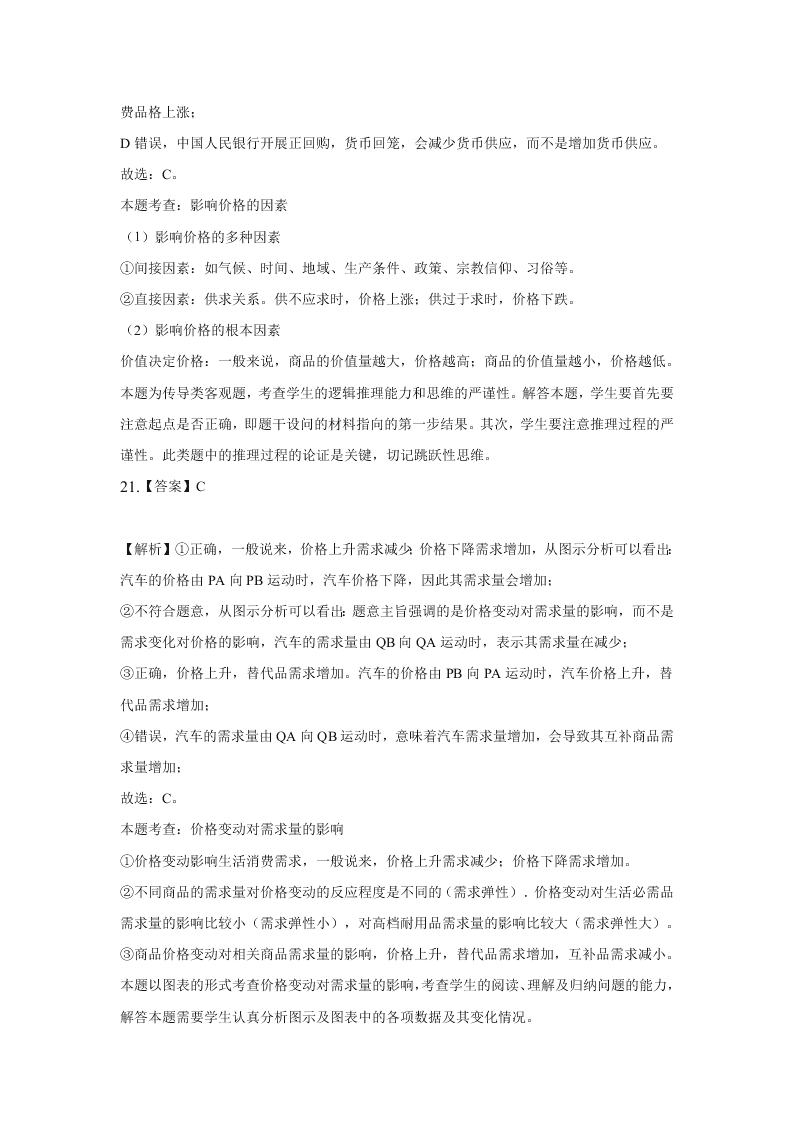 费品格上涨；

D 错误，中国人民银行开展正回购，货币回笼，会减少货币供应，而不是增加货币供应。

故选：C。

本题考查：影响价格的因素

（1）影响价格的多种因素

①间接因素：如气候、时间、地域、生产条件、政策、宗教信仰、习俗等。

②直接因素：供求关系。供不应求时，价格上涨；供过于求时，价格下跌。

（2）影响价格的根本因素

价值决定价格：一般来说，商品的价值量越大，价格越高；商品的价值量越小，价格越低。

本题为传导类客观题，考查学生的逻辑推理能力和思维的严谨性。解答本题，学生要首先要注意起点是否正确，即题干设问的材料指向的第一步结果。其次，学生要注意推理过程的严谨性。此类题中的推理过程的论证是关键，切记跳跃性思维。

21.【答案】C

【解析】①正确，一般说来，价格上升需求减少；价格下降需求增加，从图示分析可以看出：汽车的价格由 PA 向 PB 运动时，汽车价格下降，因此其需求量会增加；

②不符合题意，从图示分析可以看出：题意主旨强调的是价格变动对需求量的影响，而不是需求变化对价格的影响，汽车的需求量由 QB 向 QA 运动时，表示其需求量在减少；

③正确，价格上升，替代品需求增加。汽车的价格由 PB 向 PA 运动时，汽车价格上升，替代品需求增加；

④错误，汽车的需求量由 QA 向 QB 运动时，意味着汽车需求量增加，会导致其互补商品需求量增加；

故选：C。

本题考查：价格变动对需求量的影响

①价格变动影响生活消费需求，一般说来，价格上升需求减少；价格下降需求增加。

②不同商品的需求量对价格变动的反应程度是不同的（需求弹性）．价格变动对生活必需品需求量的影响比较小（需求弹性小），对高档耐用品需求量的影响比较大（需求弹性大）。

③商品价格变动对相关商品需求量的影响，价格上升，替代品需求增加，互补品需求减小。

本题以图表的形式考查价格变动对需求量的影响，考查学生的阅读、理解及归纳问题的能力，解答本题需要学生认真分析图示及图表中的各项数据及其变化情况。